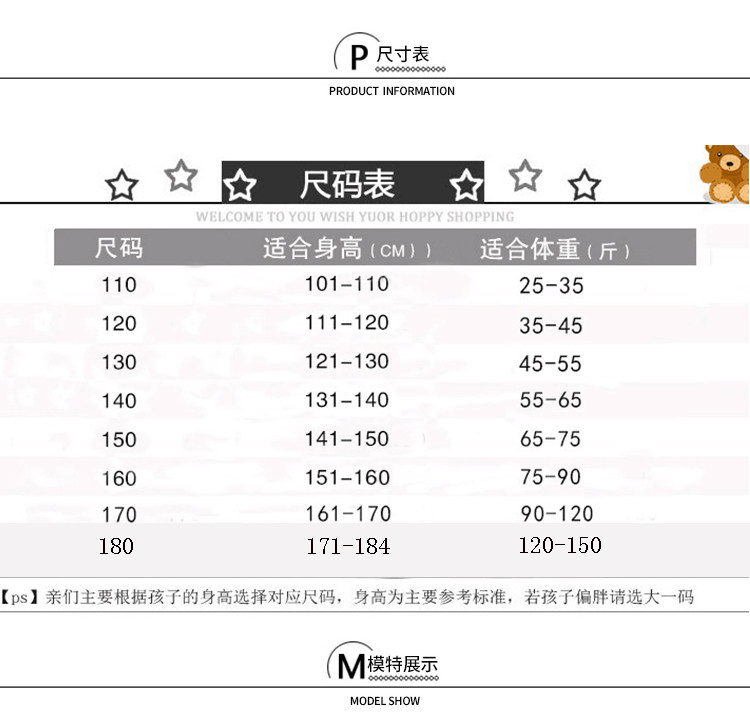 P尺寸表

PRODUCT INFORMATION

尺码表

WELCOME TO YOU WISH YUOR HOPPY SHOPPING

| 尺码 | 适合身高（CM）） | 适合体重（斤） |
|---|---|---|
| 110 | 101-110 | 25-35 |
| 120 | 111-120 | 35-45 |
| 130 | 121-130 | 45-55 |
| 140 | 131-140 | 55-65 |
| 150 | 141-150 | 65-75 |
| 160 | 151-160 | 75-90 |
| 170 | 161-170 | 90-120 |
| 180 | 171-184 | 120-150 |

【ps】亲们主要根据孩子的身高选择对应尺码，身高为主要参考标准，若孩子偏胖请选大一码

M模特展示

MODEL SHOW